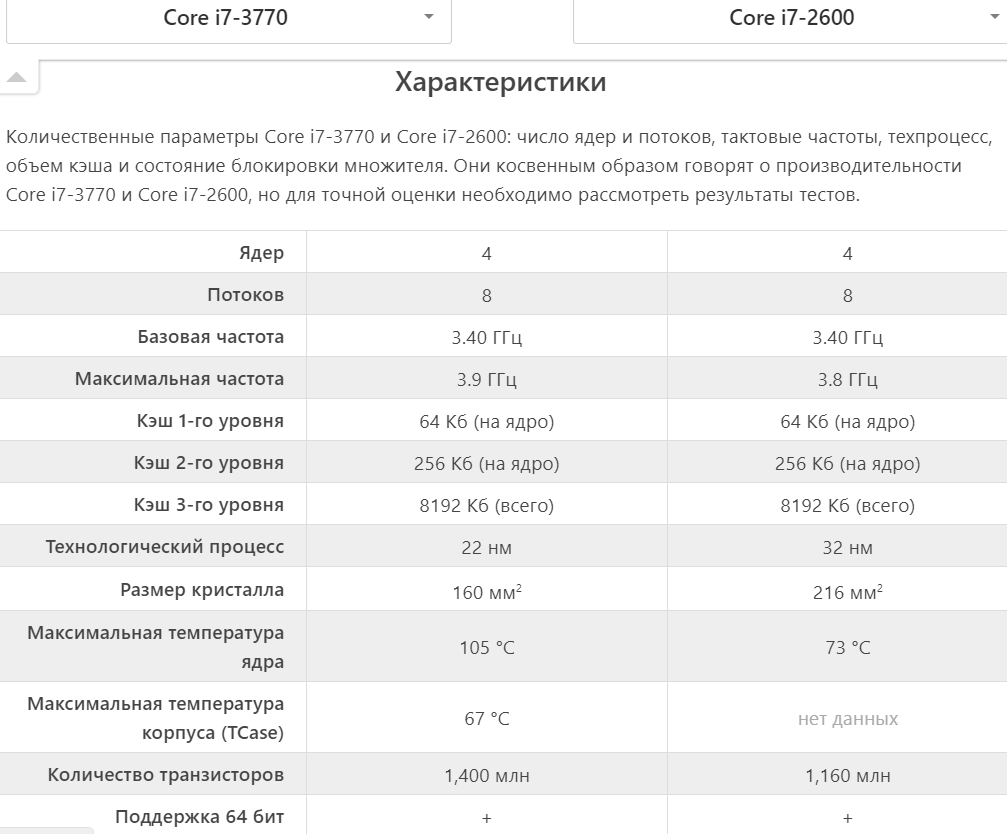 Core i7-3770

Core i7-2600

Характеристики

Количественные параметры Core i7-3770 и Core i7-2600: число ядер и потоков, тактовые частоты, техпроцесс, объем кэша и состояние блокировки множителя. Они косвенным образом говорят о производительности Core i7-3770 и Core i7-2600, но для точной оценки необходимо рассмотреть результаты тестов.

| | | |
|---|---|---|
| Ядер | 4 | 4 |
| Потоков | 8 | 8 |
| Базовая частота | 3.40 ГГц | 3.40 ГГц |
| Максимальная частота | 3.9 ГГц | 3.8 ГГц |
| Кэш 1-го уровня | 64 Кб (на ядро) | 64 Кб (на ядро) |
| Кэш 2-го уровня | 256 Кб (на ядро) | 256 Кб (на ядро) |
| Кэш 3-го уровня | 8192 Кб (всего) | 8192 Кб (всего) |
| Технологический процесс | 22 нм | 32 нм |
| Размер кристалла | 160 мм$^2$ | 216 мм$^2$ |
| Максимальная температура ядра | 105 °C | 73 °C |
| Максимальная температура корпуса (TCase) | 67 °C | нет данных |
| Количество транзисторов | 1,400 млн | 1,160 млн |
| Поддержка 64 бит | + | + |